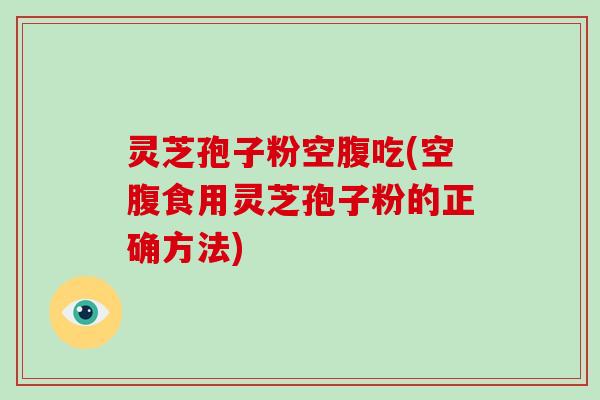 灵芝孢子粉空腹吃(空腹食用灵芝孢子粉的正确方法)